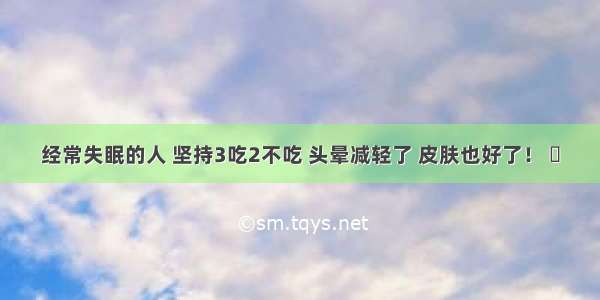 经常失眠的人 坚持3吃2不吃 头晕减轻了 皮肤也好了！ 

©sm.tqys.net